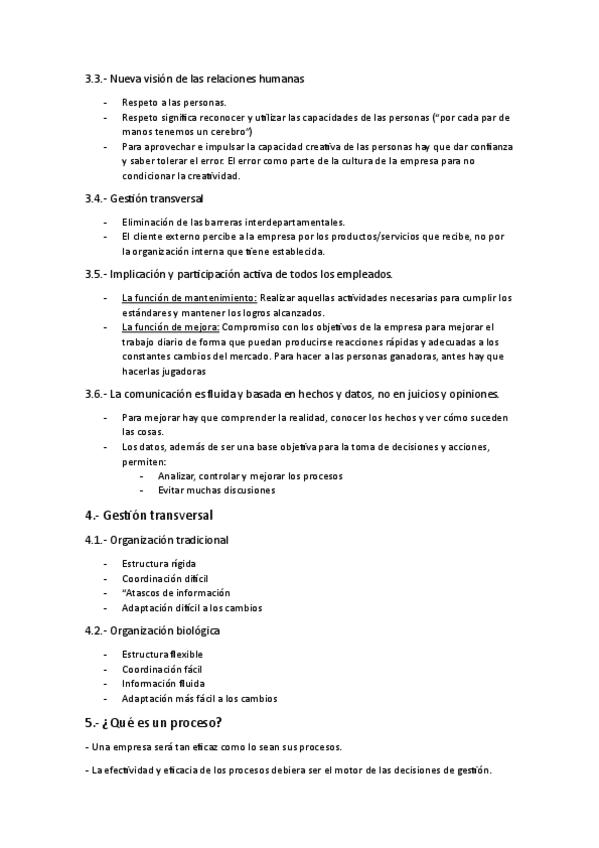 3.3.- Nueva visión de las relaciones humanas

- Respeto a las personas.
- Respeto significa reconocer y utilizar las capacidades de las personas ("por cada par de manos tenemos un cerebro")
- Para aprovechar e impulsar la capacidad creativa de las personas hay que dar confianza y saber tolerar el error. El error como parte de la cultura de la empresa para no condicionar la creatividad.

3.4.- Gestión transversal

- Eliminación de las barreras interdepartamentales.
- El cliente externo percibe a la empresa por los productos/servicios que recibe, no por la organización interna que tiene establecida.

3.5.- Implicación y participación activa de todos los empleados.

- La función de mantenimiento: Realizar aquellas actividades necesarias para cumplir los estándares y mantener los logros alcanzados.
- La función de mejora: Compromiso con los objetivos de la empresa para mejorar el trabajo diario de forma que puedan producirse reacciones rápidas y adecuadas a los constantes cambios del mercado. Para hacer a las personas ganadoras, antes hay que hacerlas jugadoras

3.6.- La comunicación es fluida y basada en hechos y datos, no en juicios y opiniones.

- Para mejorar hay que comprender la realidad, conocer los hechos y ver cómo suceden las cosas.
- Los datos, además de ser una base objetiva para la toma de decisiones y acciones, permiten:
  - Analizar, controlar y mejorar los procesos
  - Evitar muchas discusiones

4.- Gestión transversal

4.1.- Organización tradicional

- Estructura rígida
- Coordinación difícil
- "Atascos de información
- Adaptación difícil a los cambios

4.2.- Organización biológica

- Estructura flexible
- Coordinación fácil
- Información fluida
- Adaptación más fácil a los cambios

5.- ¿Qué es un proceso?

- Una empresa será tan eficaz como lo sean sus procesos.

- La efectividad y eficacia de los procesos debiera ser el motor de las decisiones de gestión.